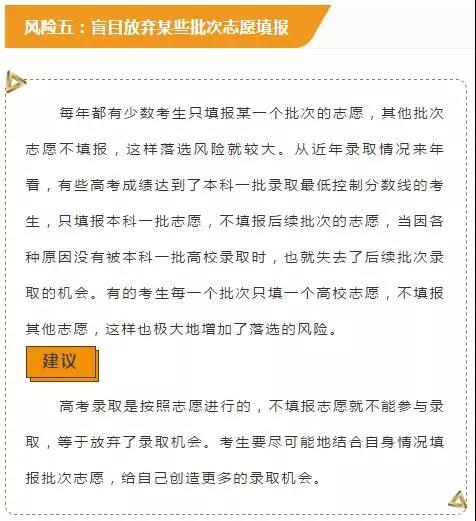 风险五：盲目放弃某些批次志愿填报

每年都有少数考生只填报某一个批次的志愿，其他批次志愿不填报，这样落选风险就较大。从近年录取情况来年看，有些高考成绩达到了本科一批录取最低控制分数线的考生，只填报本科一批志愿，不填报后续批次的志愿，当因各种原因没有被本科一批高校录取时，也就失去了后续批次录取的机会。有的考生每一个批次只填一个高校志愿，不填报其他志愿，这样也极大地增加了落选的风险。

建议

高考录取是按照志愿进行的，不填报志愿就不能参与录取，等于放弃了录取机会。考生要尽可能地结合自身情况填报批次志愿，给自己创造更多的录取机会。